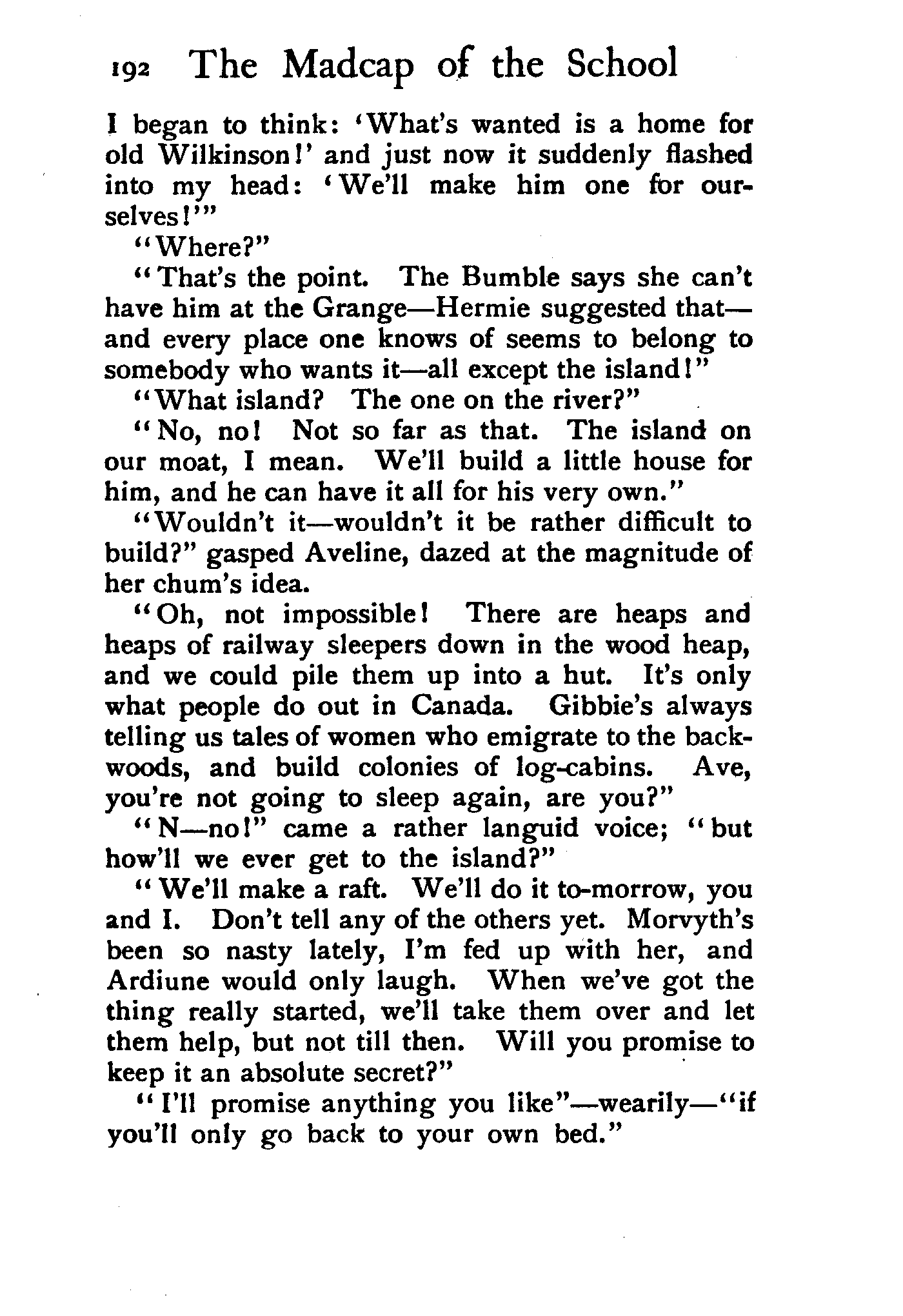 192 The Madcap of the School

I began to think: 'What's wanted is a home for old Wilkinson!' and just now it suddenly flashed into my head: 'We'll make him one for ourselves!'"

"Where?"

"That's the point. The Bumble says she can't have him at the Grange—Hermie suggested that—and every place one knows of seems to belong to somebody who wants it—all except the island!"

"What island? The one on the river?"

"No, no! Not so far as that. The island on our moat, I mean. We'll build a little house for him, and he can have it all for his very own."

"Wouldn't it—wouldn't it be rather difficult to build?" gasped Aveline, dazed at the magnitude of her chum's idea.

"Oh, not impossible! There are heaps and heaps of railway sleepers down in the wood heap, and we could pile them up into a hut. It's only what people do out in Canada. Gibbie's always telling us tales of women who emigrate to the backwoods, and build colonies of log-cabins. Ave, you're not going to sleep again, are you?"

"N—no!" came a rather languid voice; "but how'll we ever get to the island?"

"We'll make a raft. We'll do it to-morrow, you and I. Don't tell any of the others yet. Morvyth's been so nasty lately, I'm fed up with her, and Ardiune would only laugh. When we've got the thing really started, we'll take them over and let them help, but not till then. Will you promise to keep it an absolute secret?"

"I'll promise anything you like"—wearily—"if you'll only go back to your own bed."